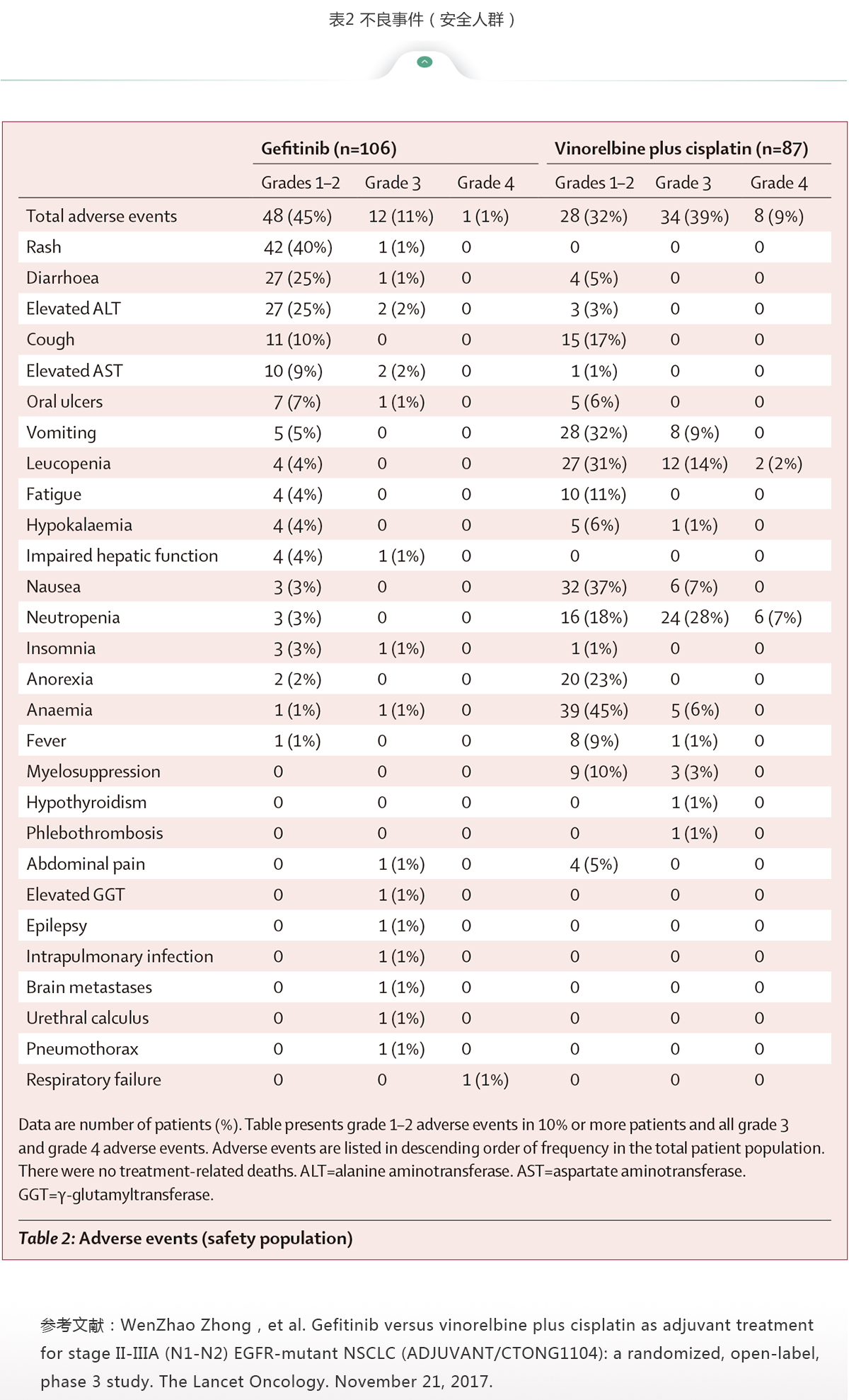 表2 不良事件（安全人群）

| | Gefitinib (n=106) | | | Vinorelbine plus cisplatin (n=87) | | |
|---|---|---|---|---|---|---|
| | Grades 1–2 | Grade 3 | Grade 4 | Grades 1–2 | Grade 3 | Grade 4 |
| Total adverse events | 48 (45%) | 12 (11%) | 1 (1%) | 28 (32%) | 34 (39%) | 8 (9%) |
| Rash | 42 (40%) | 1 (1%) | 0 | 0 | 0 | 0 |
| Diarrhoea | 27 (25%) | 1 (1%) | 0 | 4 (5%) | 0 | 0 |
| Elevated ALT | 27 (25%) | 2 (2%) | 0 | 3 (3%) | 0 | 0 |
| Cough | 11 (10%) | 0 | 0 | 15 (17%) | 0 | 0 |
| Elevated AST | 10 (9%) | 2 (2%) | 0 | 1 (1%) | 0 | 0 |
| Oral ulcers | 7 (7%) | 1 (1%) | 0 | 5 (6%) | 0 | 0 |
| Vomiting | 5 (5%) | 0 | 0 | 28 (32%) | 8 (9%) | 0 |
| Leucopenia | 4 (4%) | 0 | 0 | 27 (31%) | 12 (14%) | 2 (2%) |
| Fatigue | 4 (4%) | 0 | 0 | 10 (11%) | 0 | 0 |
| Hypokalaemia | 4 (4%) | 0 | 0 | 5 (6%) | 1 (1%) | 0 |
| Impaired hepatic function | 4 (4%) | 1 (1%) | 0 | 0 | 0 | 0 |
| Nausea | 3 (3%) | 0 | 0 | 32 (37%) | 6 (7%) | 0 |
| Neutropenia | 3 (3%) | 0 | 0 | 16 (18%) | 24 (28%) | 6 (7%) |
| Insomnia | 3 (3%) | 1 (1%) | 0 | 1 (1%) | 0 | 0 |
| Anorexia | 2 (2%) | 0 | 0 | 20 (23%) | 0 | 0 |
| Anaemia | 1 (1%) | 1 (1%) | 0 | 39 (45%) | 5 (6%) | 0 |
| Fever | 1 (1%) | 0 | 0 | 8 (9%) | 1 (1%) | 0 |
| Myelosuppression | 0 | 0 | 0 | 9 (10%) | 3 (3%) | 0 |
| Hypothyroidism | 0 | 0 | 0 | 0 | 1 (1%) | 0 |
| Phlebothrombosis | 0 | 0 | 0 | 0 | 1 (1%) | 0 |
| Abdominal pain | 0 | 1 (1%) | 0 | 4 (5%) | 0 | 0 |
| Elevated GGT | 0 | 1 (1%) | 0 | 0 | 0 | 0 |
| Epilepsy | 0 | 1 (1%) | 0 | 0 | 0 | 0 |
| Intrapulmonary infection | 0 | 1 (1%) | 0 | 0 | 0 | 0 |
| Brain metastases | 0 | 1 (1%) | 0 | 0 | 0 | 0 |
| Urethral calculus | 0 | 1 (1%) | 0 | 0 | 0 | 0 |
| Pneumothorax | 0 | 1 (1%) | 0 | 0 | 0 | 0 |
| Respiratory failure | 0 | 0 | 1 (1%) | 0 | 0 | 0 |

Data are number of patients (%). Table presents grade 1–2 adverse events in 10% or more patients and all grade 3 and grade 4 adverse events. Adverse events are listed in descending order of frequency in the total patient population. There were no treatment-related deaths. ALT=alanine aminotransferase. AST=aspartate aminotransferase. GGT=γ-glutamyltransferase.

Table 2: Adverse events (safety population)

参考文献：WenZhao Zhong，et al. Gefitinib versus vinorelbine plus cisplatin as adjuvant treatment for stage II-IIIA (N1-N2) EGFR-mutant NSCLC (ADJUVANT/CTONG1104): a randomized, open-label, phase 3 study. The Lancet Oncology. November 21, 2017.